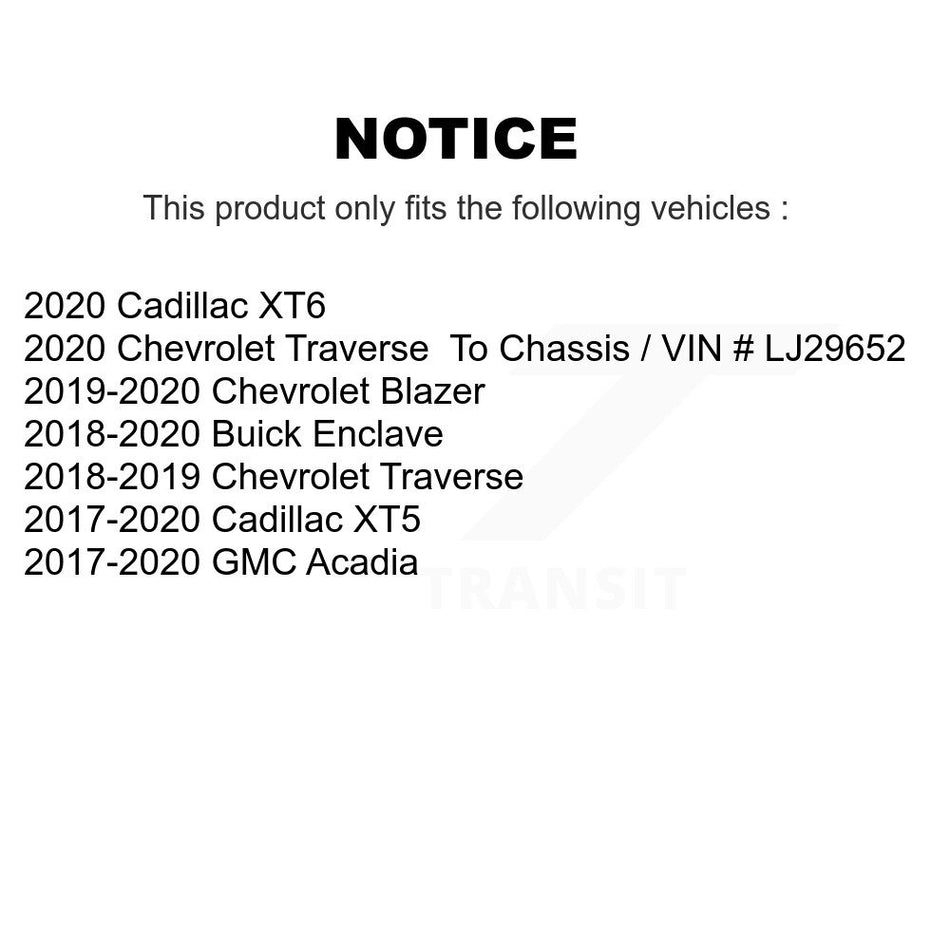 NOTICE

This product only fits the following vehicles :

2020 Cadillac XT6
2020 Chevrolet Traverse To Chassis / VIN # LJ29652
2019-2020 Chevrolet Blazer
2018-2020 Buick Enclave
2018-2019 Chevrolet Traverse
2017-2020 Cadillac XT5
2017-2020 GMC Acadia

TRANSIT